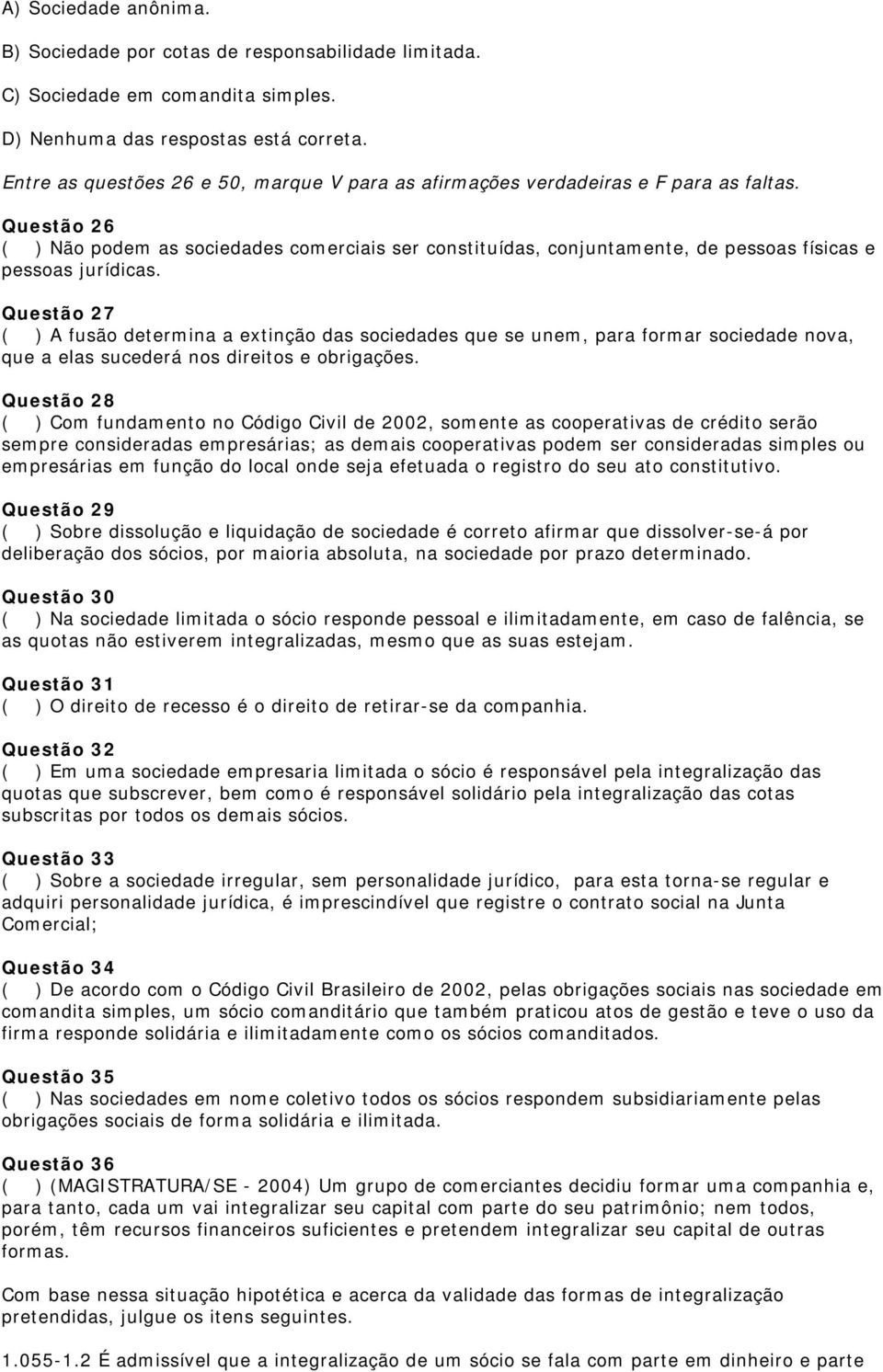 A) Sociedade anônima.

B) Sociedade por cotas de responsabilidade limitada.

C) Sociedade em comandita simples.

D) Nenhuma das respostas está correta.

Entre as questões 26 e 50, marque V para as afirmações verdadeiras e F para as faltas.

Questão 26
( ) Não podem as sociedades comerciais ser constituídas, conjuntamente, de pessoas físicas e pessoas jurídicas.

Questão 27
( ) A fusão determina a extinção das sociedades que se unem, para formar sociedade nova, que a elas sucederá nos direitos e obrigações.

Questão 28
( ) Com fundamento no Código Civil de 2002, somente as cooperativas de crédito serão sempre consideradas empresárias; as demais cooperativas podem ser consideradas simples ou empresárias em função do local onde seja efetuada o registro do seu ato constitutivo.

Questão 29
( ) Sobre dissolução e liquidação de sociedade é correto afirmar que dissolver-se-á por deliberação dos sócios, por maioria absoluta, na sociedade por prazo determinado.

Questão 30
( ) Na sociedade limitada o sócio responde pessoal e ilimitadamente, em caso de falência, se as quotas não estiverem integralizadas, mesmo que as suas estejam.

Questão 31
( ) O direito de recesso é o direito de retirar-se da companhia.

Questão 32
( ) Em uma sociedade empresaria limitada o sócio é responsável pela integralização das quotas que subscrever, bem como é responsável solidário pela integralização das cotas subscritas por todos os demais sócios.

Questão 33
( ) Sobre a sociedade irregular, sem personalidade jurídico, para esta torna-se regular e adquiri personalidade jurídica, é imprescindível que registre o contrato social na Junta Comercial;

Questão 34
( ) De acordo com o Código Civil Brasileiro de 2002, pelas obrigações sociais nas sociedade em comandita simples, um sócio comanditário que também praticou atos de gestão e teve o uso da firma responde solidária e ilimitadamente como os sócios comanditados.

Questão 35
( ) Nas sociedades em nome coletivo todos os sócios respondem subsidiariamente pelas obrigações sociais de forma solidária e ilimitada.

Questão 36
( ) (MAGISTRATURA/SE - 2004) Um grupo de comerciantes decidiu formar uma companhia e, para tanto, cada um vai integralizar seu capital com parte do seu patrimônio; nem todos, porém, têm recursos financeiros suficientes e pretendem integralizar seu capital de outras formas.

Com base nessa situação hipotética e acerca da validade das formas de integralização pretendidas, julgue os itens seguintes.

1.055-1.2 É admissível que a integralização de um sócio se fala com parte em dinheiro e parte